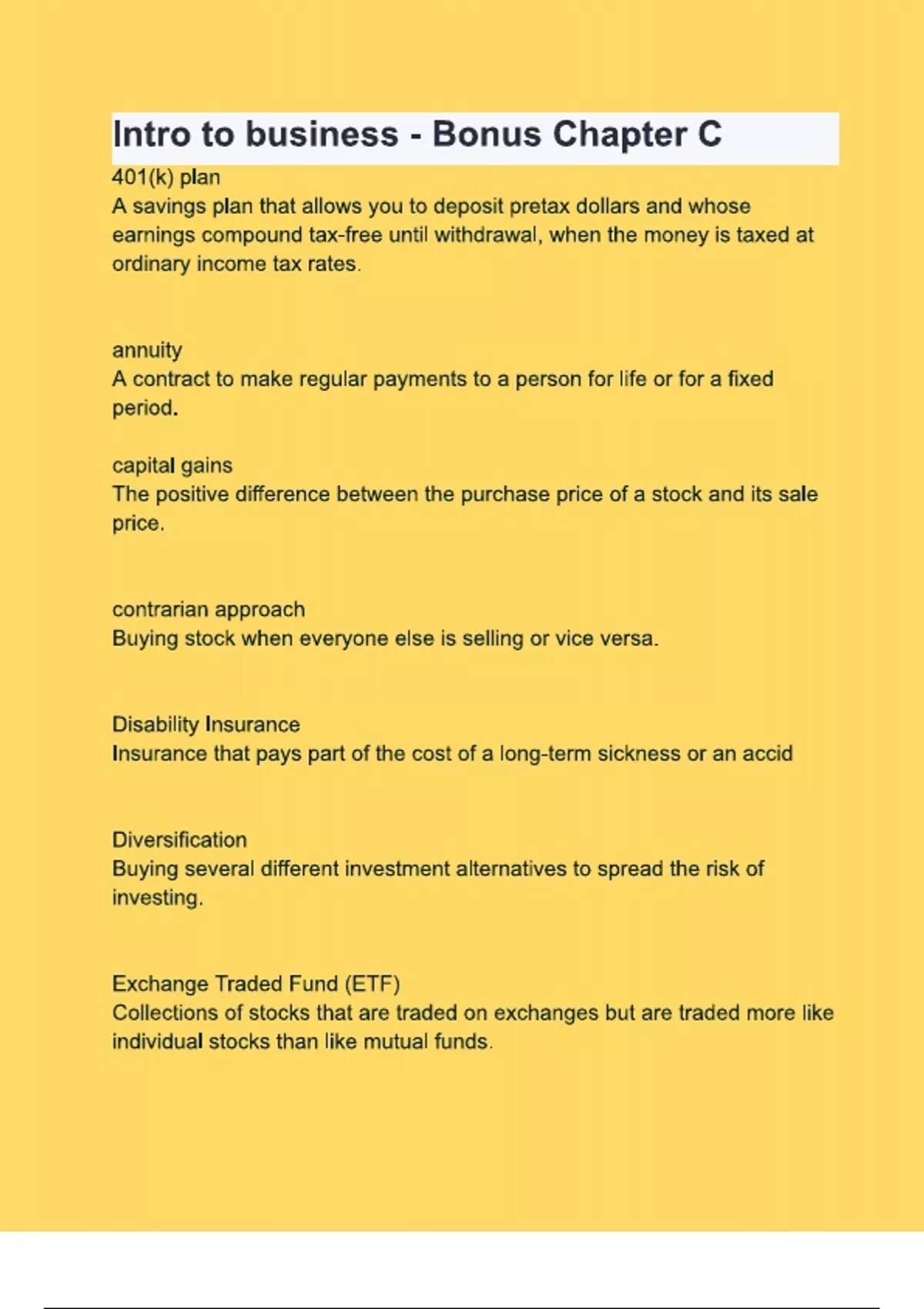 Intro to business - Bonus Chapter C

401(k) plan
A savings plan that allows you to deposit pretax dollars and whose earnings compound tax-free until withdrawal, when the money is taxed at ordinary income tax rates.

annuity
A contract to make regular payments to a person for life or for a fixed period.

capital gains
The positive difference between the purchase price of a stock and its sale price.

contrarian approach
Buying stock when everyone else is selling or vice versa.

Disability Insurance
Insurance that pays part of the cost of a long-term sickness or an accid

Diversification
Buying several different investment alternatives to spread the risk of investing.

Exchange Traded Fund (ETF)
Collections of stocks that are traded on exchanges but are traded more like individual stocks than like mutual funds.